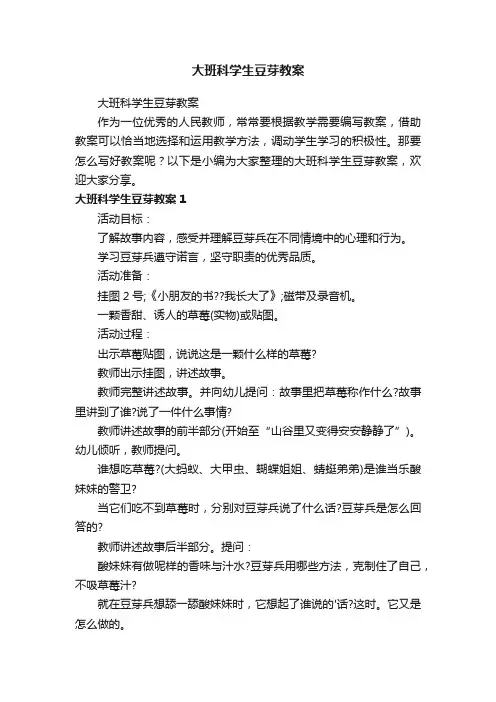 大班科学生豆芽教案

大班科学生豆芽教案

作为一位优秀的人民教师，常常要根据教学需要编写教案，借助教案可以恰当地选择和运用教学方法，调动学生学习的积极性。那要怎么写好教案呢？以下是小编为大家整理的大班科学生豆芽教案，欢迎大家分享。

大班科学生豆芽教案 1

活动目标：

了解故事内容，感受并理解豆芽兵在不同情境中的心理和行为。

学习豆芽兵遵守诺言，坚守职责的优秀品质。

活动准备：

挂图 2 号;《小朋友的书??我长大了》;磁带及录音机。

一颗香甜、诱人的草莓(实物)或贴图。

活动过程：

出示草莓贴图，说说这是一颗什么样的草莓?

教师出示挂图，讲述故事。

教师完整讲述故事。并向幼儿提问：故事里把草莓称作什么?故事里讲到了谁?说了一件什么事情?

教师讲述故事的前半部分(开始至“山谷里又变得安安静静了”)。幼儿倾听，教师提问。

谁想吃草莓?(大蚂蚁、大甲虫、蝴蝶姐姐、蜻蜓弟弟)是谁当乐酸妹妹的警卫?

当它们吃不到草莓时，分别对豆芽兵说了什么话?豆芽兵是怎么回答的?

教师讲述故事后半部分。提问：

酸妹妹有做呢样的香味与汁水?豆芽兵用哪些方法，克制住了自己，不吸草莓汁?

就在豆芽兵想舔一舔酸妹妹时，它想起了谁说的'话?这时。它又是怎么做的。